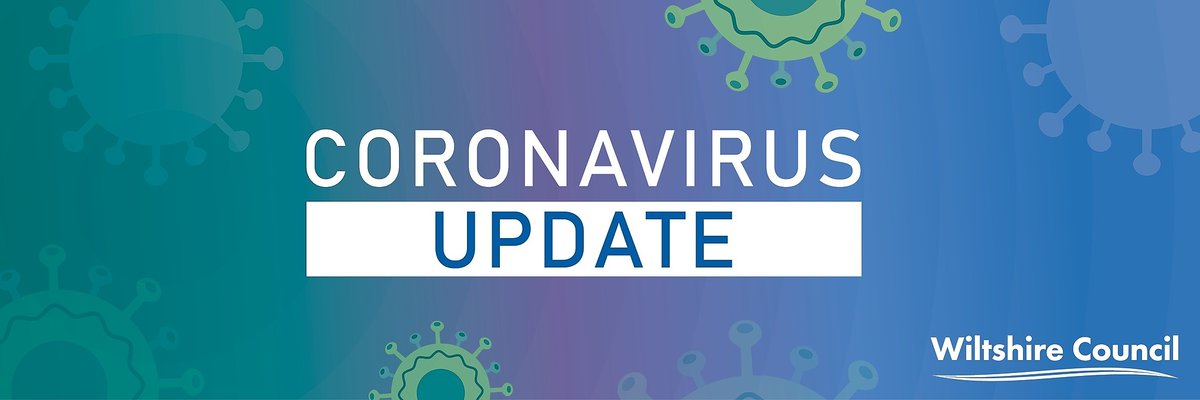 CORONAVIRUS
UPDATE

Wiltshire Council